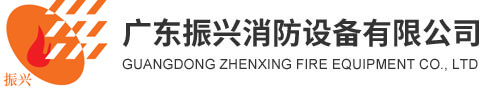 振兴

广东振兴消防设备有限公司
GUANGDONG ZHENXING FIRE EQUIPMENT CO., LTD